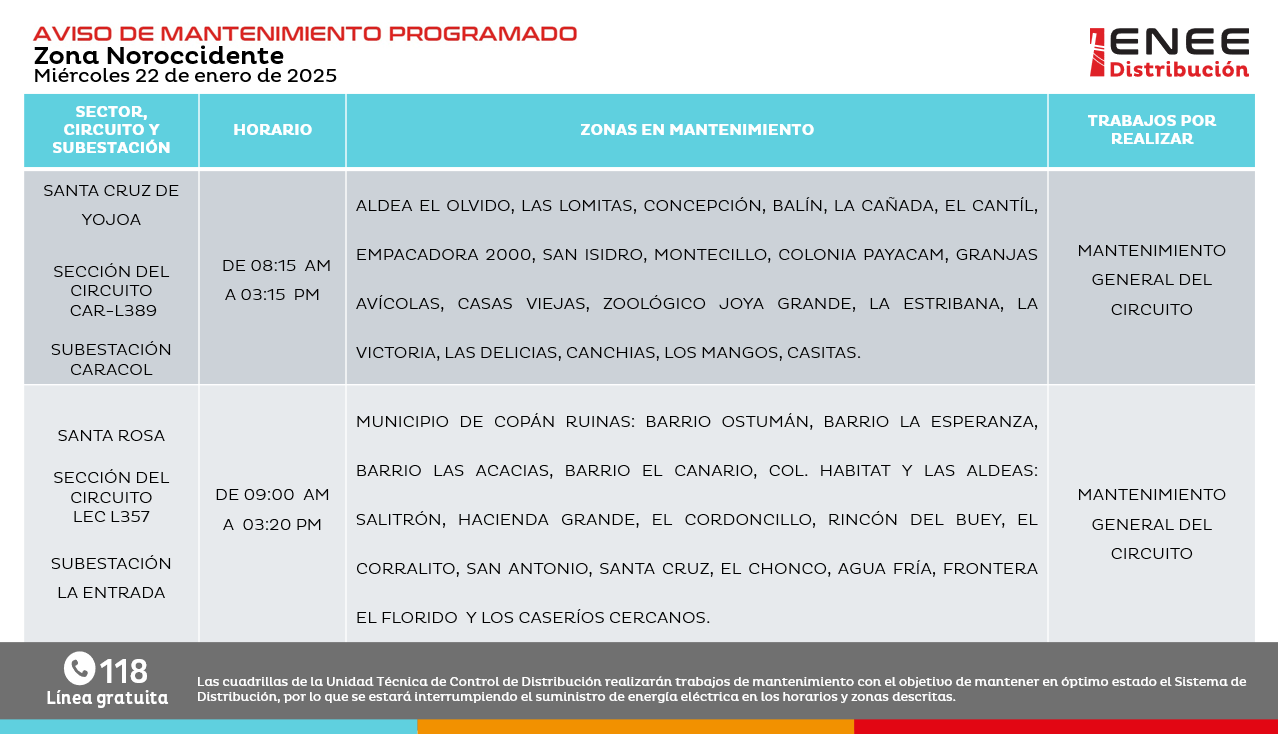 AVISO DE MANTENIMIENTO PROGRAMADO
Zona Noroccidente
Miércoles 22 de enero de 2025

ENEE Distribución

| SECTOR, CIRCUITO Y SUBESTACIÓN | HORARIO | ZONAS EN MANTENIMIENTO | TRABAJOS POR REALIZAR |
|---|---|---|---|
| SANTA CRUZ DE YOJOA SECCIÓN DEL CIRCUITO CAR-L389 SUBESTACIÓN CARACOL | DE 08:15 AM A 03:15 PM | ALDEA EL OLVIDO, LAS LOMITAS, CONCEPCIÓN, BALÍN, LA CAÑADA, EL CANTÍL, EMPACADORA 2000, SAN ISIDRO, MONTECILLO, COLONIA PAYACAM, GRANJAS AVÍCOLAS, CASAS VIEJAS, ZOOLÓGICO JOYA GRANDE, LA ESTRIBANA, LA VICTORIA, LAS DELICIAS, CANCHIAS, LOS MANGOS, CASITAS. | MANTENIMIENTO GENERAL DEL CIRCUITO |
| SANTA ROSA SECCIÓN DEL CIRCUITO LEC L357 SUBESTACIÓN LA ENTRADA | DE 09:00 AM A 03:20 PM | MUNICIPIO DE COPÁN RUINAS: BARRIO OSTUMÁN, BARRIO LA ESPERANZA, BARRIO LAS ACACIAS, BARRIO EL CANARIO, COL. HABITAT Y LAS ALDEAS: SALITRÓN, HACIENDA GRANDE, EL CORDONCILLO, RINCÓN DEL BUEY, EL CORRALITO, SAN ANTONIO, SANTA CRUZ, EL CHONCO, AGUA FRÍA, FRONTERA EL FLORIDO Y LOS CASERÍOS CERCANOS. | MANTENIMIENTO GENERAL DEL CIRCUITO |

118
Línea gratuita

Las cuadrillas de la Unidad Técnica de Control de Distribución realizarán trabajos de mantenimiento con el objetivo de mantener en óptimo estado el Sistema de Distribución, por lo que se estará interrumpiendo el suministro de energía eléctrica en los horarios y zonas descritas.